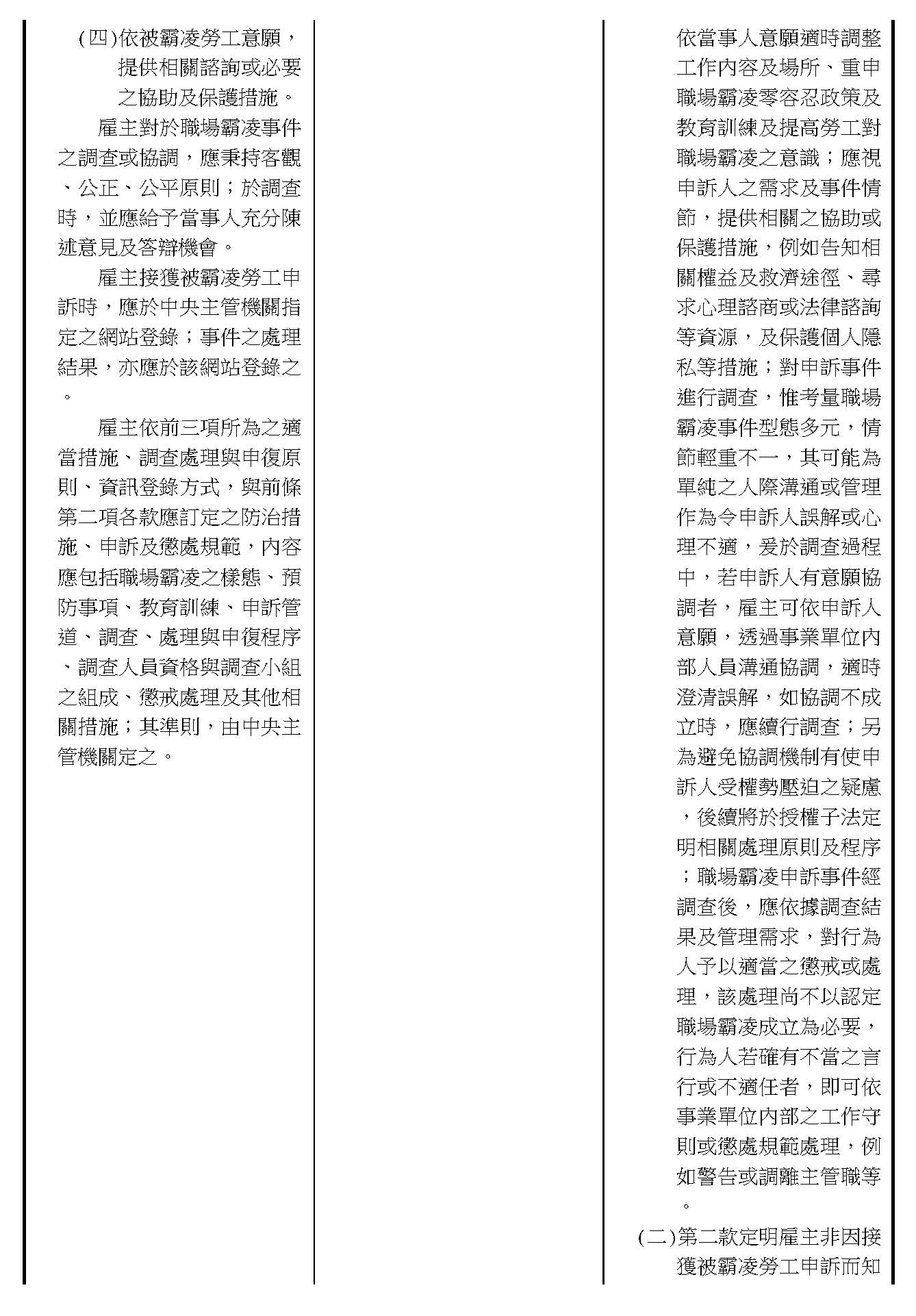 (四)依被霸凌勞工意願，提供相關諮詢或必要之協助及保護措施。

雇主對於職場霸凌事件之調查或協調，應秉持客觀、公正、公平原則；於調查時，並應給予當事人充分陳述意見及答辯機會。

雇主接獲被霸凌勞工申訴時，應於中央主管機關指定之網站登錄；事件之處理結果，亦應於該網站登錄之。

雇主依前三項所為之適當措施、調查處理與申復原則、資訊登錄方式，與前條第二項各款應訂定之防治措施、申訴及懲處規範，內容應包括職場霸凌之樣態、預防事項、教育訓練、申訴管道、調查、處理與申復程序、調查人員資格與調查小組之組成、懲戒處理及其他相關措施；其準則，由中央主管機關定之。

依當事人意願適時調整工作內容及場所、重申職場霸凌零容忍政策及教育訓練及提高勞工對職場霸凌之意識；應視申訴人之需求及事件情節，提供相關之協助或保護措施，例如告知相關權益及救濟途徑、尋求心理諮商或法律諮詢等資源，及保護個人隱私等措施；對申訴事件進行調查，惟考量職場霸凌事件型態多元，情節輕重不一，其可能為單純之人際溝通或管理作為令申訴人誤解或心理不適，爰於調查過程中，若申訴人有意願協調者，雇主可依申訴人意願，透過事業單位內部人員溝通協調，適時澄清誤解，如協調不成立時，應續行調查；另為避免協調機制有使申訴人受權勢壓迫之疑慮，後續將於授權子法定明相關處理原則及程序；職場霸凌申訴事件經調查後，應依據調查結果及管理需求，對行為人予以適當之懲戒或處理，該處理尚不以認定職場霸凌成立為必要，行為人若確有不當之言行或不適任者，即可依事業單位內部之工作守則或懲處規範處理，例如警告或調離主管職等。

(二)第二款定明雇主非因接獲被霸凌勞工申訴而知